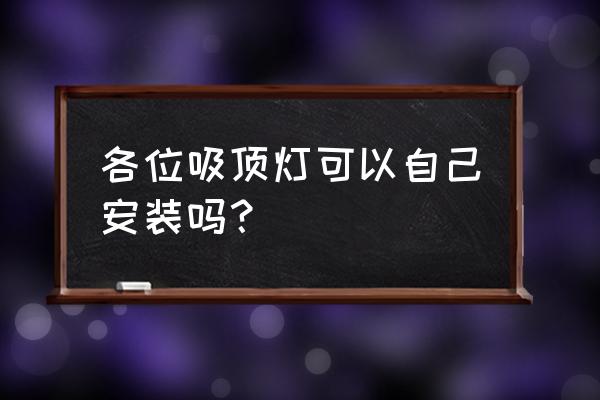 各位吸顶灯可以自己安装吗?